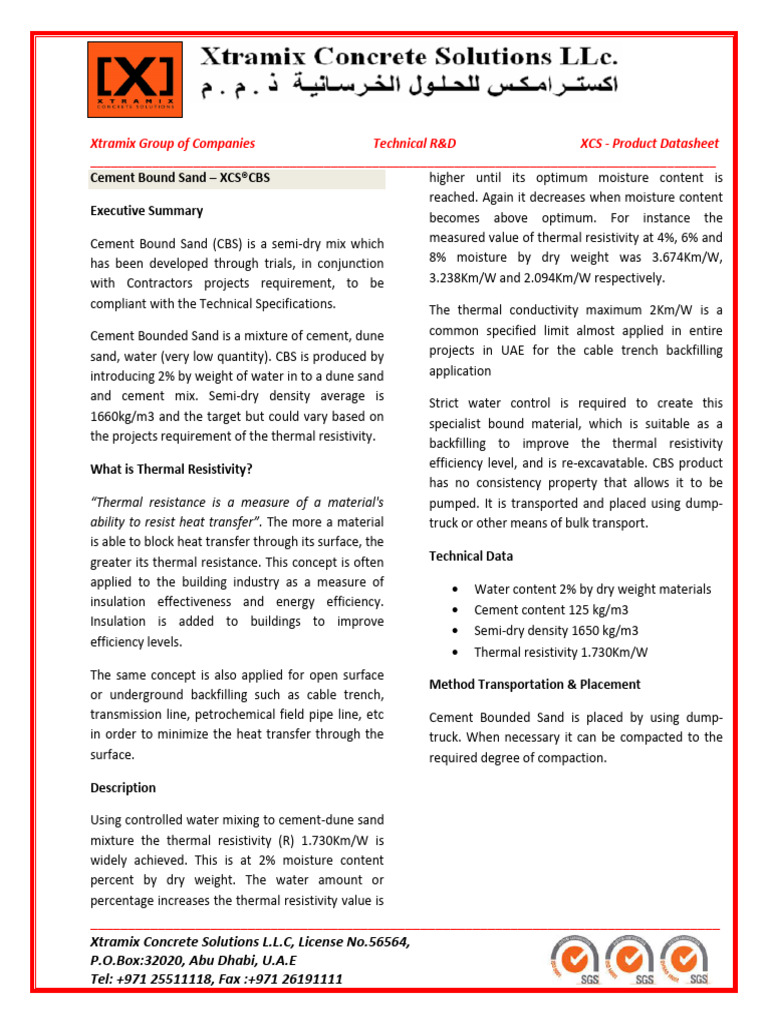 [X]
XTRAMIX
CONCRETE SOLUTIONS

Xtramix Concrete Solutions LLc.
اكسترامكس للحلول الخرسانية ذ . م . م

Xtramix Group of Companies Technical R&D XCS - Product Datasheet

Cement Bound Sand – XCS®CBS

Executive Summary

Cement Bound Sand (CBS) is a semi-dry mix which has been developed through trials, in conjunction with Contractors projects requirement, to be compliant with the Technical Specifications.

Cement Bounded Sand is a mixture of cement, dune sand, water (very low quantity). CBS is produced by introducing 2% by weight of water in to a dune sand and cement mix. Semi-dry density average is 1660kg/m3 and the target but could vary based on the projects requirement of the thermal resistivity.

What is Thermal Resistivity?

"Thermal resistance is a measure of a material's ability to resist heat transfer". The more a material is able to block heat transfer through its surface, the greater its thermal resistance. This concept is often applied to the building industry as a measure of insulation effectiveness and energy efficiency. Insulation is added to buildings to improve efficiency levels.

The same concept is also applied for open surface or underground backfilling such as cable trench, transmission line, petrochemical field pipe line, etc in order to minimize the heat transfer through the surface.

Description

Using controlled water mixing to cement-dune sand mixture the thermal resistivity (R) 1.730Km/W is widely achieved. This is at 2% moisture content percent by dry weight. The water amount or percentage increases the thermal resistivity value is higher until its optimum moisture content is reached. Again it decreases when moisture content becomes above optimum. For instance the measured value of thermal resistivity at 4%, 6% and 8% moisture by dry weight was 3.674Km/W, 3.238Km/W and 2.094Km/W respectively.

The thermal conductivity maximum 2Km/W is a common specified limit almost applied in entire projects in UAE for the cable trench backfilling application

Strict water control is required to create this specialist bound material, which is suitable as a backfilling to improve the thermal resistivity efficiency level, and is re-excavatable. CBS product has no consistency property that allows it to be pumped. It is transported and placed using dump-truck or other means of bulk transport.

Technical Data

• Water content 2% by dry weight materials
• Cement content 125 kg/m3
• Semi-dry density 1650 kg/m3
• Thermal resistivity 1.730Km/W

Method Transportation & Placement

Cement Bounded Sand is placed by using dump-truck. When necessary it can be compacted to the required degree of compaction.

Xtramix Concrete Solutions L.L.C, License No.56564,
P.O.Box:32020, Abu Dhabi, U.A.E
Tel: +971 25511118, Fax :+971 26191111

SGS SGS SGS